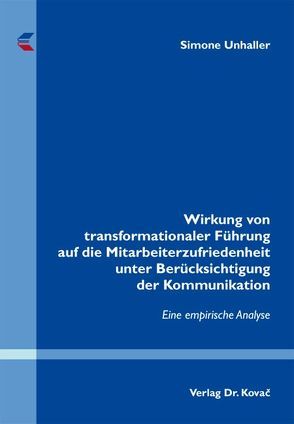 Simone Unhaller

Wirkung von transformationaler Führung auf die Mitarbeiterzufriedenheit unter Berücksichtigung der Kommunikation

Eine empirische Analyse

Verlag Dr. Kovač